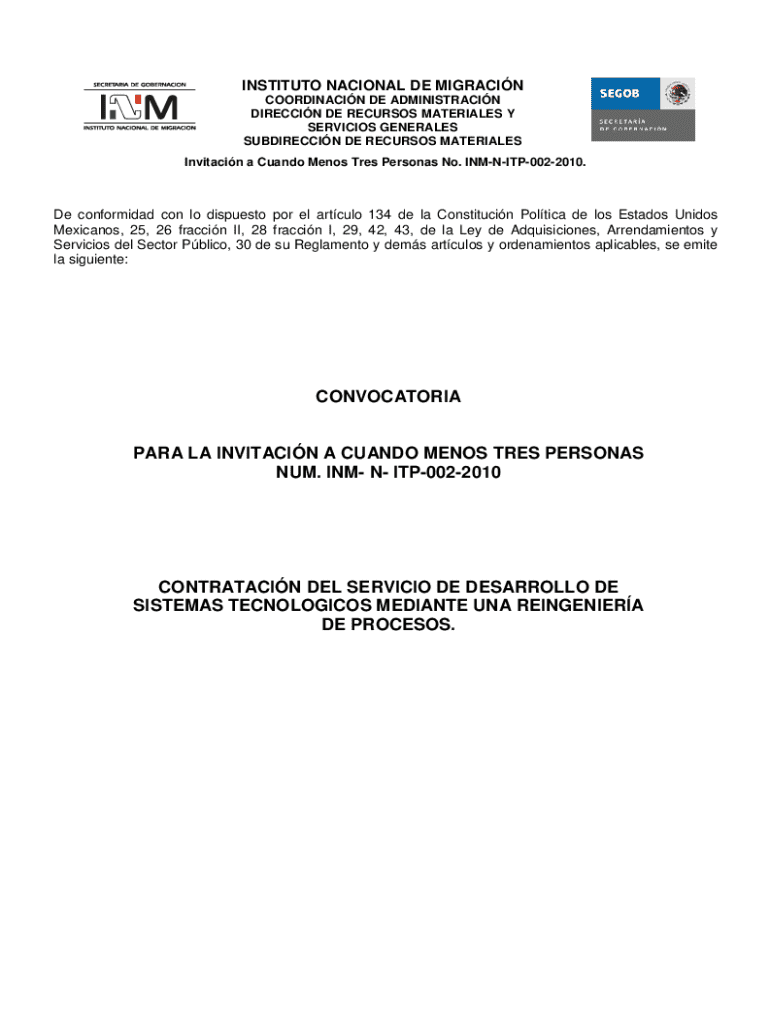 SECRETARIA DE GOBERNACION

INM

INSTITUTO NACIONAL DE MIGRACION

INSTITUTO NACIONAL DE MIGRACIÓN
COORDINACIÓN DE ADMINISTRACIÓN
DIRECCIÓN DE RECURSOS MATERIALES Y SERVICIOS GENERALES
SUBDIRECCIÓN DE RECURSOS MATERIALES

SEGOB
SECRETARÍA DE GOBERNACIÓN

Invitación a Cuando Menos Tres Personas No. INM-N-ITP-002-2010.

De conformidad con lo dispuesto por el artículo 134 de la Constitución Política de los Estados Unidos Mexicanos, 25, 26 fracción II, 28 fracción I, 29, 42, 43, de la Ley de Adquisiciones, Arrendamientos y Servicios del Sector Público, 30 de su Reglamento y demás artículos y ordenamientos aplicables, se emite la siguiente:

CONVOCATORIA

PARA LA INVITACIÓN A CUANDO MENOS TRES PERSONAS
NUM. INM- N- ITP-002-2010

CONTRATACIÓN DEL SERVICIO DE DESARROLLO DE SISTEMAS TECNOLOGICOS MEDIANTE UNA REINGENIERÍA DE PROCESOS.